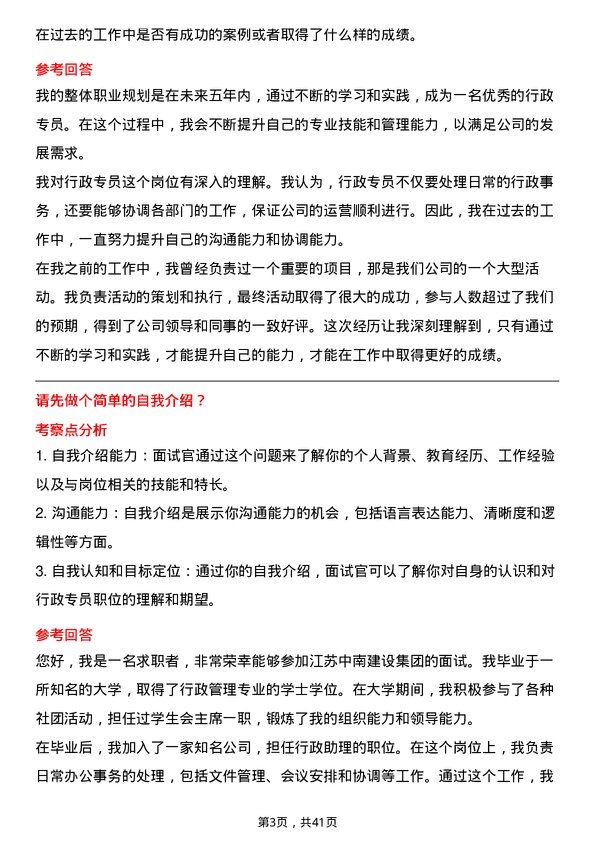 在过去的工作中是否有成功的案例或者取得了什么样的成绩。

参考回答

我的整体职业规划是在未来五年内，通过不断的学习和实践，成为一名优秀的行政专员。在这个过程中，我会不断提升自己的专业技能和管理能力，以满足公司的发展需求。

我对行政专员这个岗位有深入的理解。我认为，行政专员不仅要处理日常的行政事务，还要能够协调各部门的工作，保证公司的运营顺利进行。因此，我在过去的工作中，一直努力提升自己的沟通能力和协调能力。

在我之前的工作中，我曾经负责过一个重要的项目，那是我们公司的一个大型活动。我负责活动的策划和执行，最终活动取得了很大的成功，参与人数超过了我们的预期，得到了公司领导和同事的一致好评。这次经历让我深刻理解到，只有通过不断的学习和实践，才能提升自己的能力，才能在工作中取得更好的成绩。

请先做个简单的自我介绍？

考察点分析

1. 自我介绍能力：面试官通过这个问题来了解你的个人背景、教育经历、工作经验以及与岗位相关的技能和特长。

2. 沟通能力：自我介绍是展示你沟通能力的机会，包括语言表达能力、清晰度和逻辑性等方面。

3. 自我认知和目标定位：通过你的自我介绍，面试官可以了解你对自身的认识和对行政专员职位的理解和期望。

参考回答

您好，我是一名求职者，非常荣幸能够参加江苏中南建设集团的面试。我毕业于一所知名的大学，取得了行政管理专业的学士学位。在大学期间，我积极参与了各种社团活动，担任过学生会主席一职，锻炼了我的组织能力和领导能力。

在毕业后，我加入了一家知名公司，担任行政助理的职位。在这个岗位上，我负责日常办公事务的处理，包括文件管理、会议安排和协调等工作。通过这个工作，我

第3页，共41页